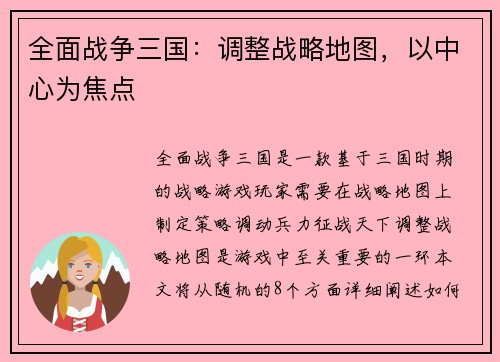 全面战争三国：调整战略地图，以中心为焦点

全面战争三国是一款基于三国时期的战略游戏玩家需要在战略地图上制定策略调动兵力征战天下调整战略地图是游戏中至关重要的一环本文将从随机的8个方面详细阐述如何